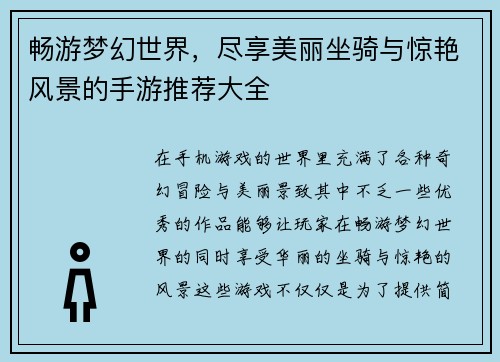 畅游梦幻世界，尽享美丽坐骑与惊艳风景的手游推荐大全

在手机游戏的世界里充满了各种奇幻冒险与美丽景致其中不乏一些优秀的作品能够让玩家在畅游梦幻世界的同时享受华丽的坐骑与惊艳的风景这些游戏不仅仅是为了提供简